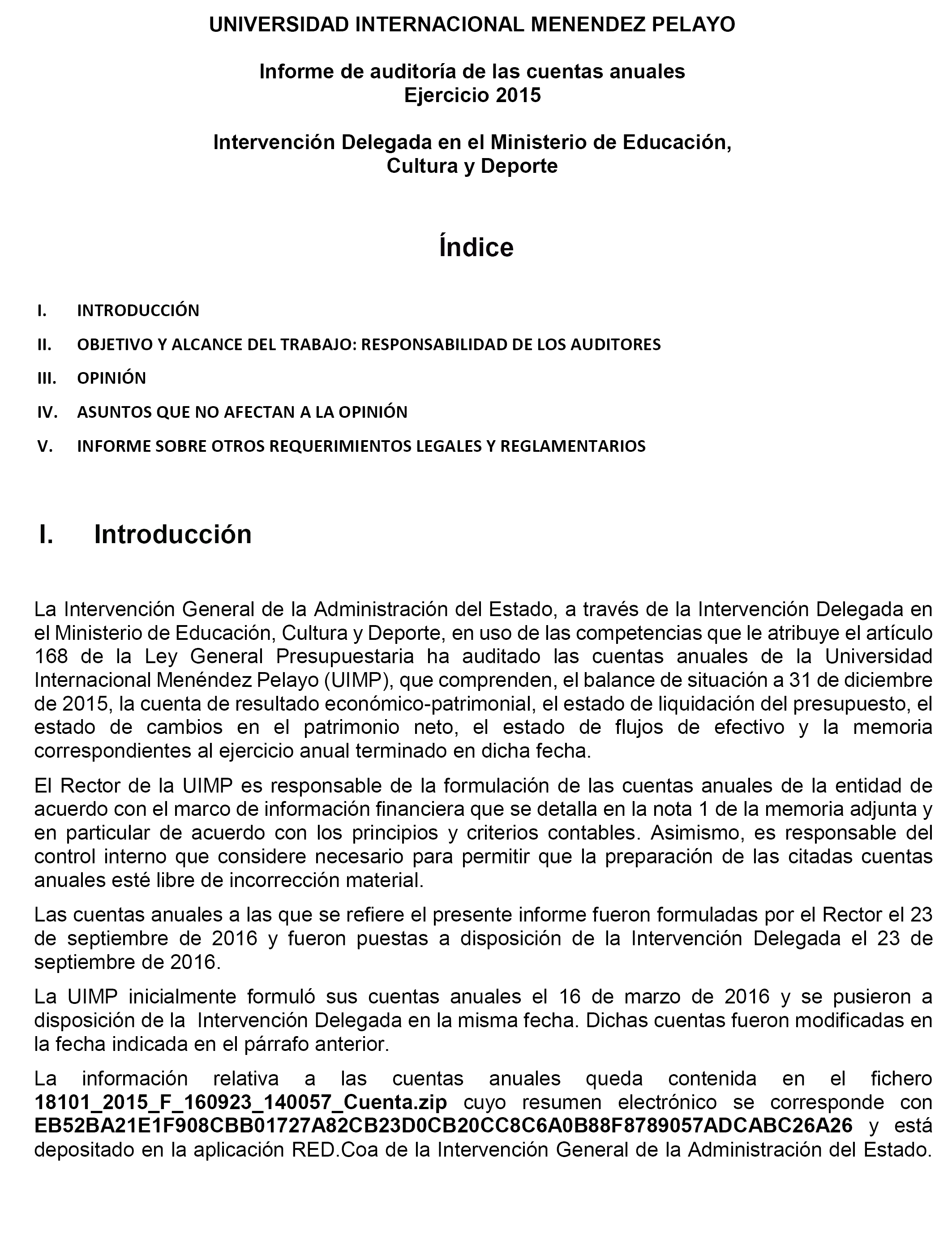 UNIVERSIDAD INTERNACIONAL MENENDEZ PELAYO

Informe de auditoría de las cuentas anuales
Ejercicio 2015

Intervención Delegada en el Ministerio de Educación, Cultura y Deporte

Índice

I. INTRODUCCIÓN
II. OBJETIVO Y ALCANCE DEL TRABAJO: RESPONSABILIDAD DE LOS AUDITORES
III. OPINIÓN
IV. ASUNTOS QUE NO AFECTAN A LA OPINIÓN
V. INFORME SOBRE OTROS REQUERIMIENTOS LEGALES Y REGLAMENTARIOS

I. Introducción

La Intervención General de la Administración del Estado, a través de la Intervención Delegada en el Ministerio de Educación, Cultura y Deporte, en uso de las competencias que le atribuye el artículo 168 de la Ley General Presupuestaria ha auditado las cuentas anuales de la Universidad Internacional Menéndez Pelayo (UIMP), que comprenden, el balance de situación a 31 de diciembre de 2015, la cuenta de resultado económico-patrimonial, el estado de liquidación del presupuesto, el estado de cambios en el patrimonio neto, el estado de flujos de efectivo y la memoria correspondientes al ejercicio anual terminado en dicha fecha.

El Rector de la UIMP es responsable de la formulación de las cuentas anuales de la entidad de acuerdo con el marco de información financiera que se detalla en la nota 1 de la memoria adjunta y en particular de acuerdo con los principios y criterios contables. Asimismo, es responsable del control interno que considere necesario para permitir que la preparación de las citadas cuentas anuales esté libre de incorrección material.

Las cuentas anuales a las que se refiere el presente informe fueron formuladas por el Rector el 23 de septiembre de 2016 y fueron puestas a disposición de la Intervención Delegada el 23 de septiembre de 2016.

La UIMP inicialmente formuló sus cuentas anuales el 16 de marzo de 2016 y se pusieron a disposición de la Intervención Delegada en la misma fecha. Dichas cuentas fueron modificadas en la fecha indicada en el párrafo anterior.

La información relativa a las cuentas anuales queda contenida en el fichero 18101_2015_F_160923_140057_Cuenta.zip cuyo resumen electrónico se corresponde con EB52BA21E1F908CBB01727A82CB23D0CB20CC8C6A0B88F8789057ADCABC26A26 y está depositado en la aplicación RED.Coa de la Intervención General de la Administración del Estado.